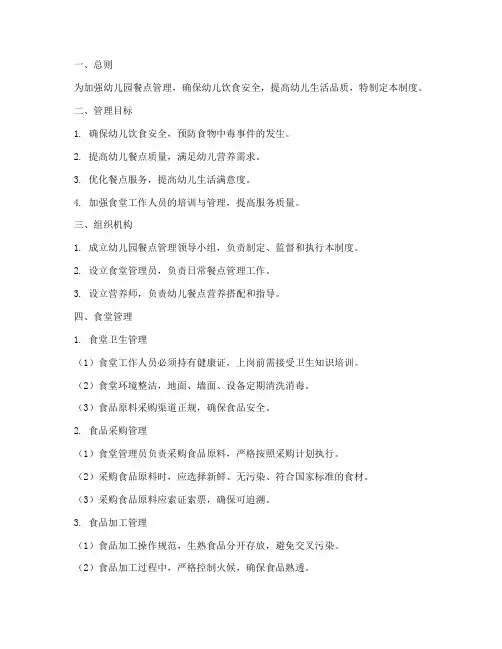 一、总则

为加强幼儿园餐点管理，确保幼儿饮食安全，提高幼儿生活品质，特制定本制度。

二、管理目标

1. 确保幼儿饮食安全，预防食物中毒事件的发生。

2. 提高幼儿餐点质量，满足幼儿营养需求。

3. 优化餐点服务，提高幼儿生活满意度。

4. 加强食堂工作人员的培训与管理，提高服务质量。

三、组织机构

1. 成立幼儿园餐点管理领导小组，负责制定、监督和执行本制度。

2. 设立食堂管理员，负责日常餐点管理工作。

3. 设立营养师，负责幼儿餐点营养搭配和指导。

四、食堂管理

1. 食堂卫生管理

（1）食堂工作人员必须持有健康证，上岗前需接受卫生知识培训。

（2）食堂环境整洁，地面、墙面、设备定期清洗消毒。

（3）食品原料采购渠道正规，确保食品安全。

2. 食品采购管理

（1）食堂管理员负责采购食品原料，严格按照采购计划执行。

（2）采购食品原料时，应选择新鲜、无污染、符合国家标准的食材。

（3）采购食品原料应索证索票，确保可追溯。

3. 食品加工管理

（1）食品加工操作规范，生熟食品分开存放，避免交叉污染。

（2）食品加工过程中，严格控制火候，确保食品熟透。